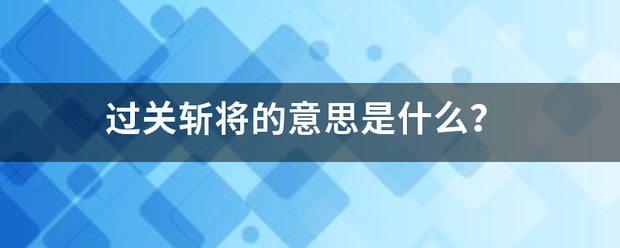 过关斩将的意思是什么?